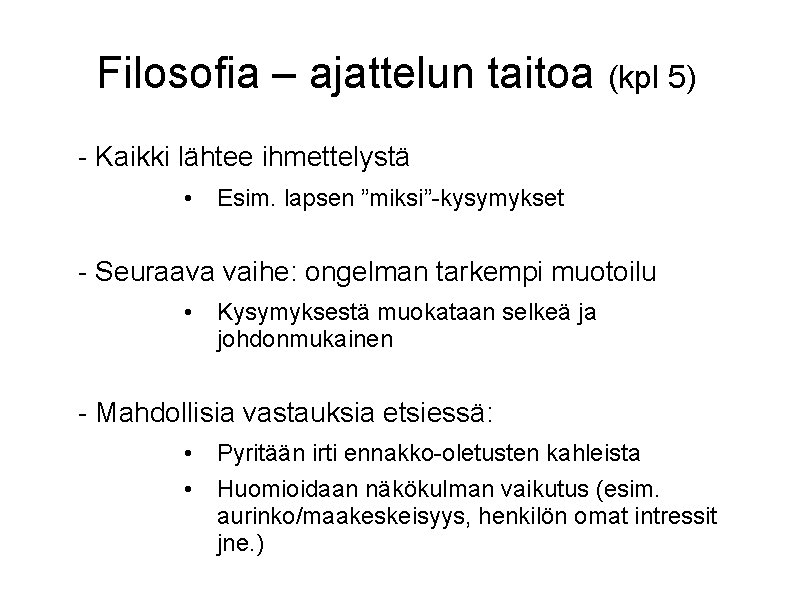 Filosofia – ajattelun taitoa (kpl 5)

- Kaikki lähtee ihmettelystä

• Esim. lapsen "miksi"-kysymykset

- Seuraava vaihe: ongelman tarkempi muotoilu

• Kysymyksestä muokataan selkeä ja johdonmukainen

- Mahdollisia vastauksia etsiessä:

• Pyritään irti ennakko-oletusten kahleista
• Huomioidaan näkökulman vaikutus (esim. aurinko/maakeskeisyys, henkilön omat intressit jne.)